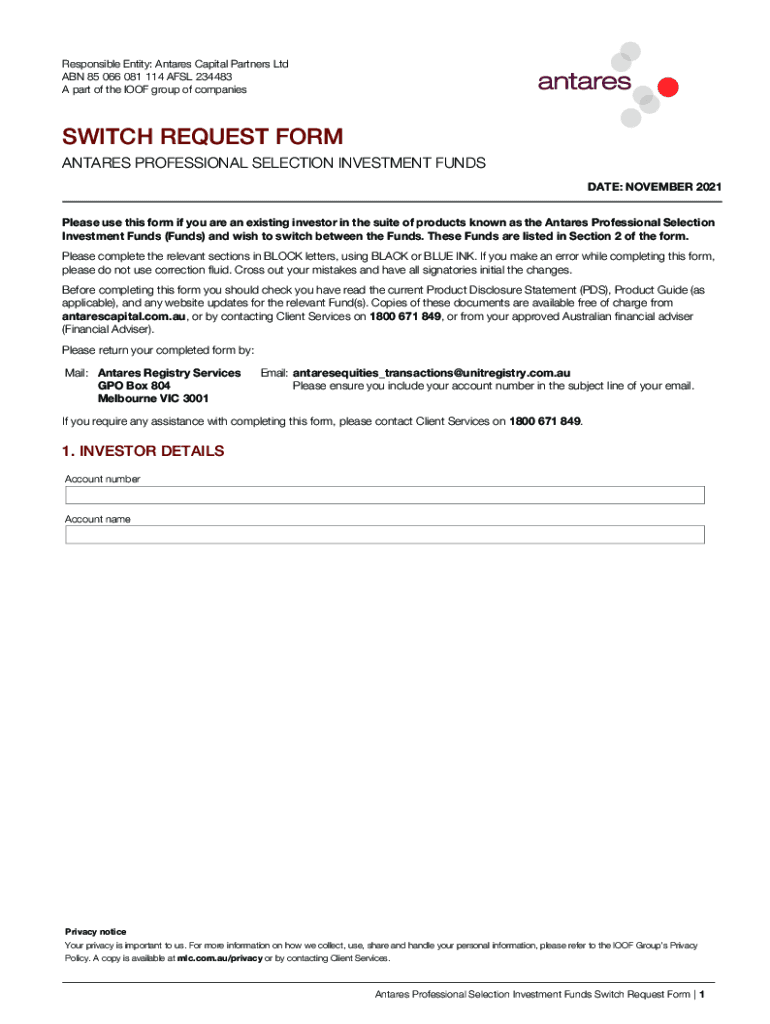 Responsible Entity: Antares Capital Partners Ltd
ABN 85 066 081 114 AFSL 234483
A part of the IOOF group of companies

antares

SWITCH REQUEST FORM

ANTARES PROFESSIONAL SELECTION INVESTMENT FUNDS

DATE: NOVEMBER 2021

Please use this form if you are an existing investor in the suite of products known as the Antares Professional Selection Investment Funds (Funds) and wish to switch between the Funds. These Funds are listed in Section 2 of the form.

Please complete the relevant sections in BLOCK letters, using BLACK or BLUE INK. If you make an error while completing this form, please do not use correction fluid. Cross out your mistakes and have all signatories initial the changes.

Before completing this form you should check you have read the current Product Disclosure Statement (PDS), Product Guide (as applicable), and any website updates for the relevant Fund(s). Copies of these documents are available free of charge from antarescapital.com.au, or by contacting Client Services on 1800 671 849, or from your approved Australian financial adviser (Financial Adviser).

Please return your completed form by:

Mail: Antares Registry Services
GPO Box 804
Melbourne VIC 3001

Email: antaresequities_transactions@unitregistry.com.au
Please ensure you include your account number in the subject line of your email.

If you require any assistance with completing this form, please contact Client Services on 1800 671 849.

1. INVESTOR DETAILS

Account number

Account name

Privacy notice
Your privacy is important to us. For more information on how we collect, use, share and handle your personal information, please refer to the IOOF Group's Privacy Policy. A copy is available at mlc.com.au/privacy or by contacting Client Services.

Antares Professional Selection Investment Funds Switch Request Form | 1